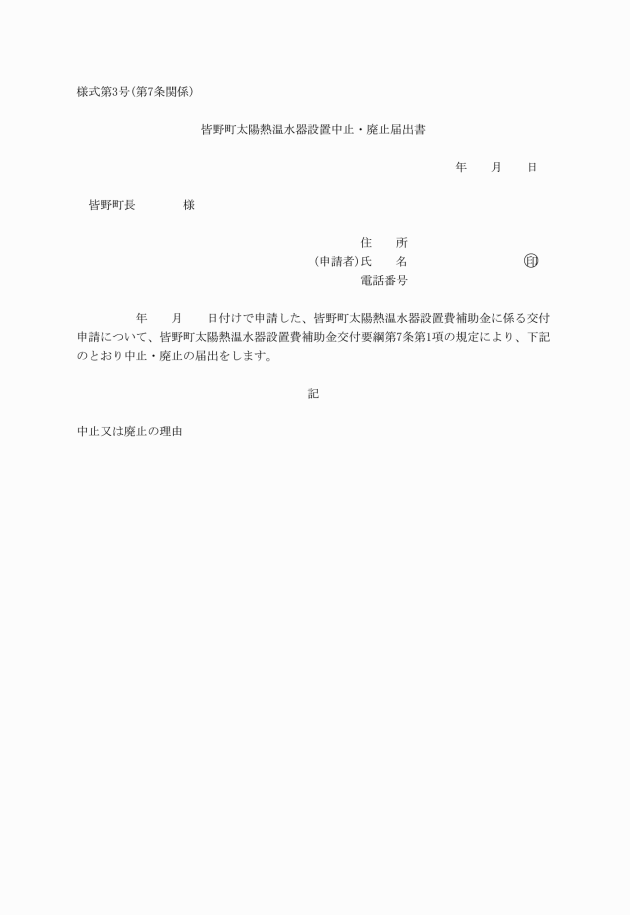 様式第3号(第7条関係)

皆野町太陽熱温水器設置中止・廃止届出書

年　月　日

皆野町長　　　様

住　所
(申請者)氏　名　　　　㊞
電話番号

年　月　日付けで申請した、皆野町太陽熱温水器設置費補助金に係る交付申請について、皆野町太陽熱温水器設置費補助金交付要綱第7条第1項の規定により、下記のとおり中止・廃止の届出をします。

記

中止又は廃止の理由